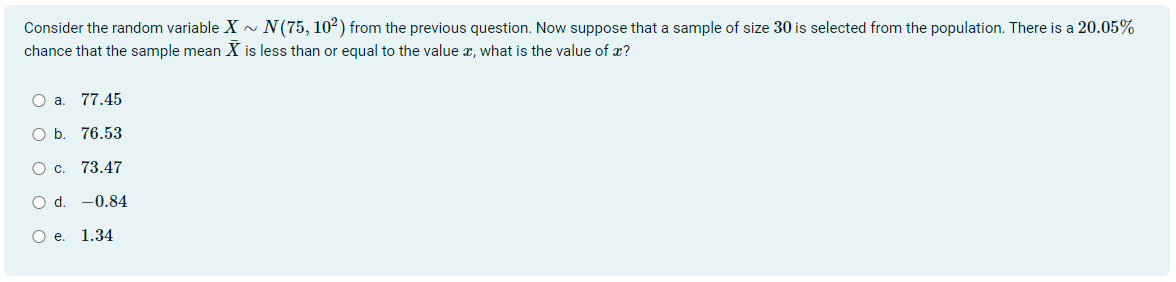 Consider the random variable $X \sim N(75, 10^2)$ from the previous question. Now suppose that a sample of size $30$ is selected from the population. There is a $20.05\%$ chance that the sample mean $\bar{X}$ is less than or equal to the value $x$, what is the value of $x$?

a. $77.45$

b. $76.53$

c. $73.47$

d. $-0.84$

e. $1.34$